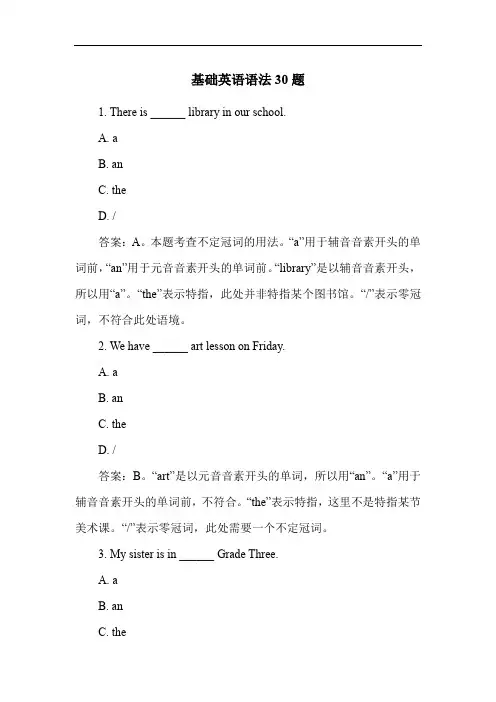 基础英语语法 30 题

1. There is ______ library in our school.

A. a

B. an

C. the

D. /

答案：A。本题考查不定冠词的用法。“a”用于辅音音素开头的单词前，“an”用于元音音素开头的单词前。“library”是以辅音音素开头，所以用“a”。“the”表示特指，此处并非特指某个图书馆。“/”表示零冠词，不符合此处语境。

2. We have ______ art lesson on Friday.

A. a

B. an

C. the

D. /

答案：B。“art”是以元音音素开头的单词，所以用“an”。“a”用于辅音音素开头的单词前，不符合。“the”表示特指，这里不是特指某节美术课。“/”表示零冠词，此处需要一个不定冠词。

3. My sister is in ______ Grade Three.

A. a

B. an

C. the